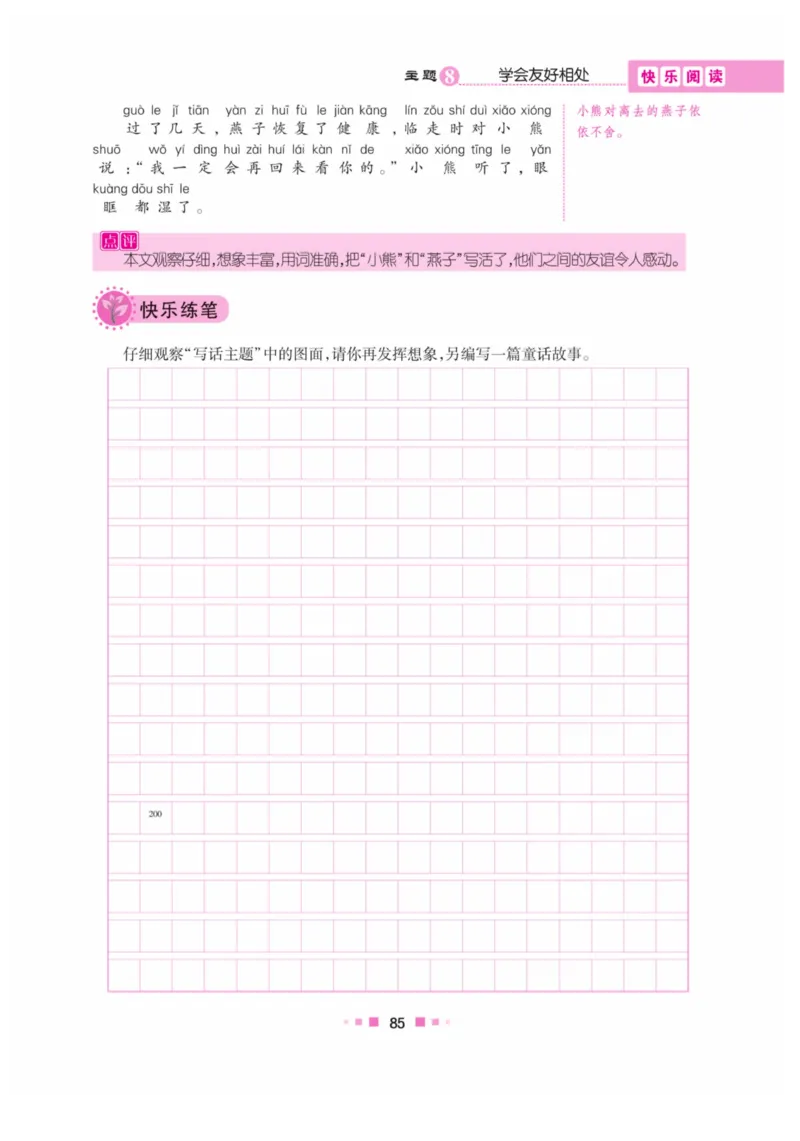 主题 8 学会友好相处 快乐阅读

guò le jǐ tiān yàn zi huī fù le jiàn kāng lín zǒu shí duì xiǎo xióng
过了几天，燕子恢复了健康，临走时对小熊
shuō wǒ yí dìng huì zài huí lái kàn nǐ de xiǎo xióng tīng le yǎn
说：“我一定会再回来看你的。”小熊听了，眼
kuàng dōu shī le
眶都湿了。

小熊对离去的燕子依依不舍。

点评
本文观察仔细，想象丰富，用词准确，把“小熊”和“燕子”写活了，他们之间的友谊令人感动。

快乐练笔

仔细观察“写话主题”中的图画，请你再发挥想象，另编写一篇童话故事。

200

85